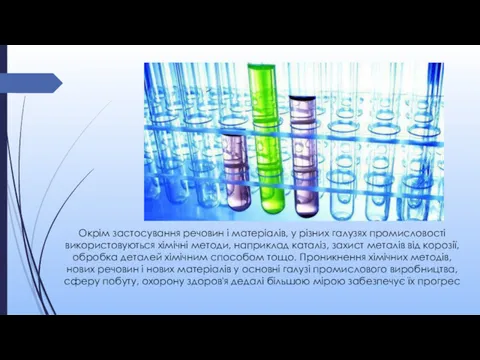 Окрім застосування речовин і матеріалів, у різних галузях промисловості використовуються хімічні методи, наприклад каталіз, захист металів від корозії, обробка деталей хімічним способом тощо. Проникнення хімічних методів, нових речовин і нових матеріалів у основні галузі промислового виробництва, сферу побуту, охорону здоров'я дедалі більшою мірою забезпечує їх прогрес